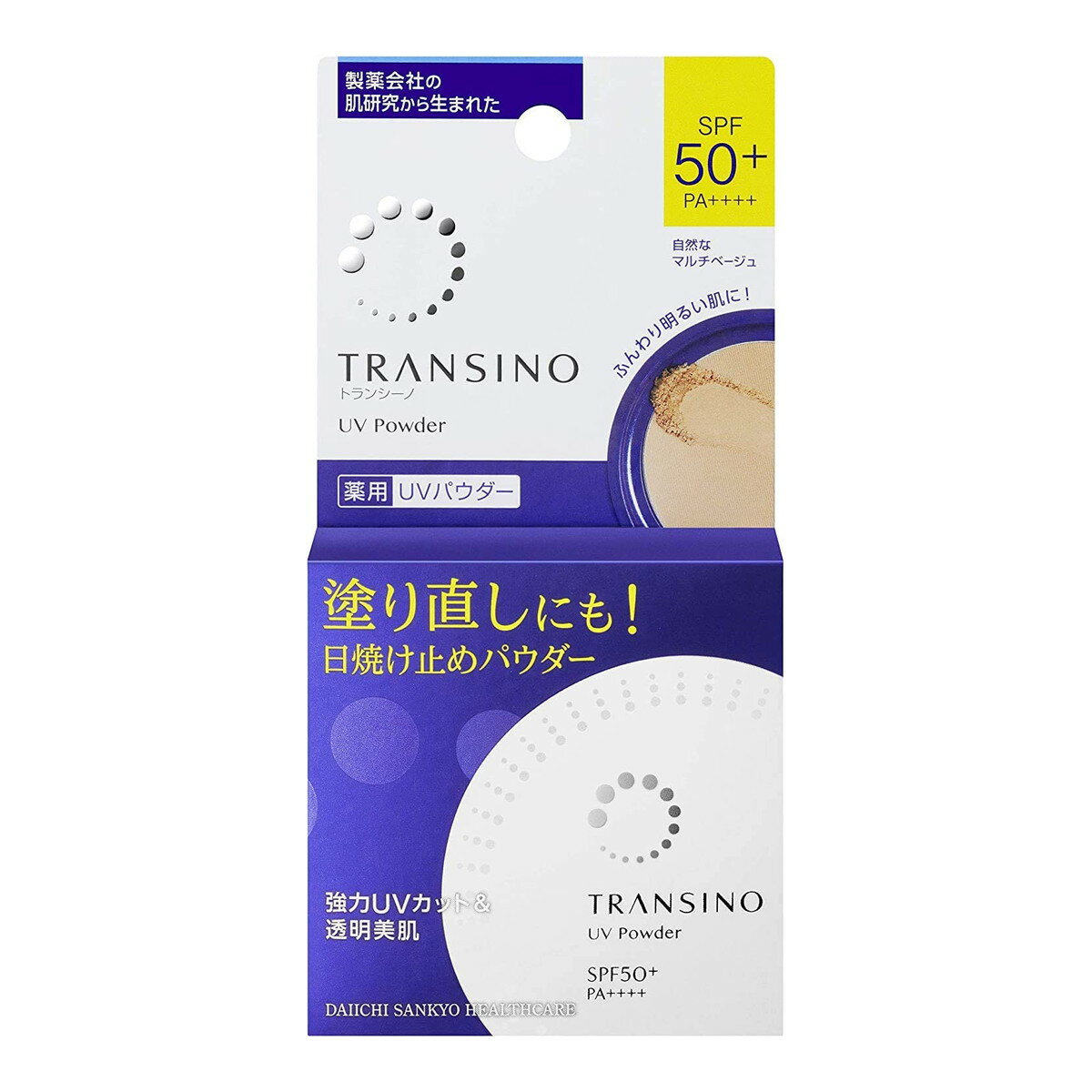 製薬会社の
肌研究から生まれた

SPF
50+
PA++++

自然な
マルチベージュ

ふんわり明るい肌に！

TRANSINO
トランシーノ

UV Powder

薬用 UVパウダー

塗り直しにも！
日焼け止めパウダー

強力UVカット＆
透明美肌

TRANSINO
UV Powder

SPF50+
PA++++

DAIICHI SANKYO HEALTHCARE